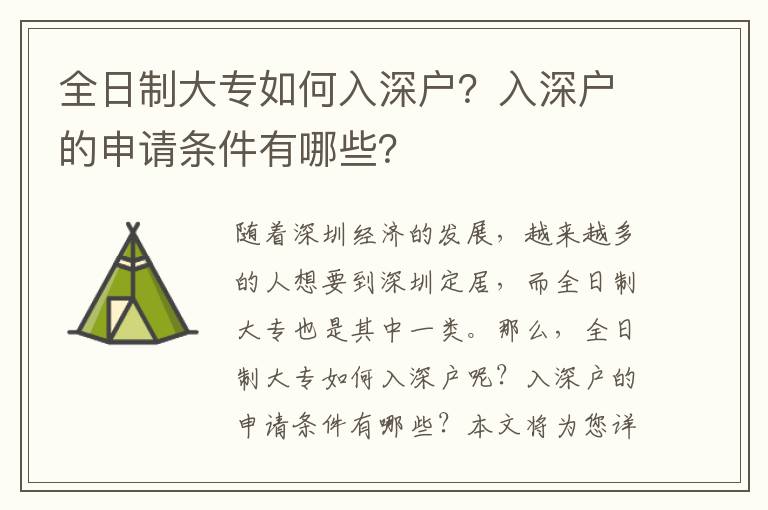 全日制大专如何入深户？入深户的申请条件有哪些？

随着深圳经济的发展，越来越多的人想要到深圳定居，而全日制大专也是其中一类。那么，全日制大专如何入深户呢？入深户的申请条件有哪些？本文将为您详